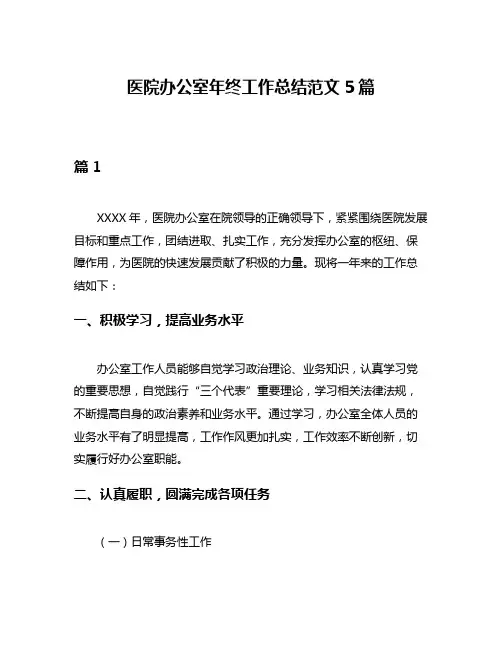 医院办公室年终工作总结范文 5 篇

篇 1

XXXX 年，医院办公室在院领导的正确领导下，紧紧围绕医院发展目标和重点工作，团结进取、扎实工作，充分发挥办公室的枢纽、保障作用，为医院的快速发展贡献了积极的力量。现将一年来的工作总结如下：

一、积极学习，提高业务水平

办公室工作人员能够自觉学习政治理论、业务知识，认真学习党的重要思想，自觉践行“三个代表”重要理论，学习相关法律法规，不断提高自身的政治素养和业务水平。通过学习，办公室全体人员的业务水平有了明显提高，工作作风更加扎实，工作效率不断创新，切实履行好办公室职能。

二、认真履职，圆满完成各项任务

（一）日常事务性工作